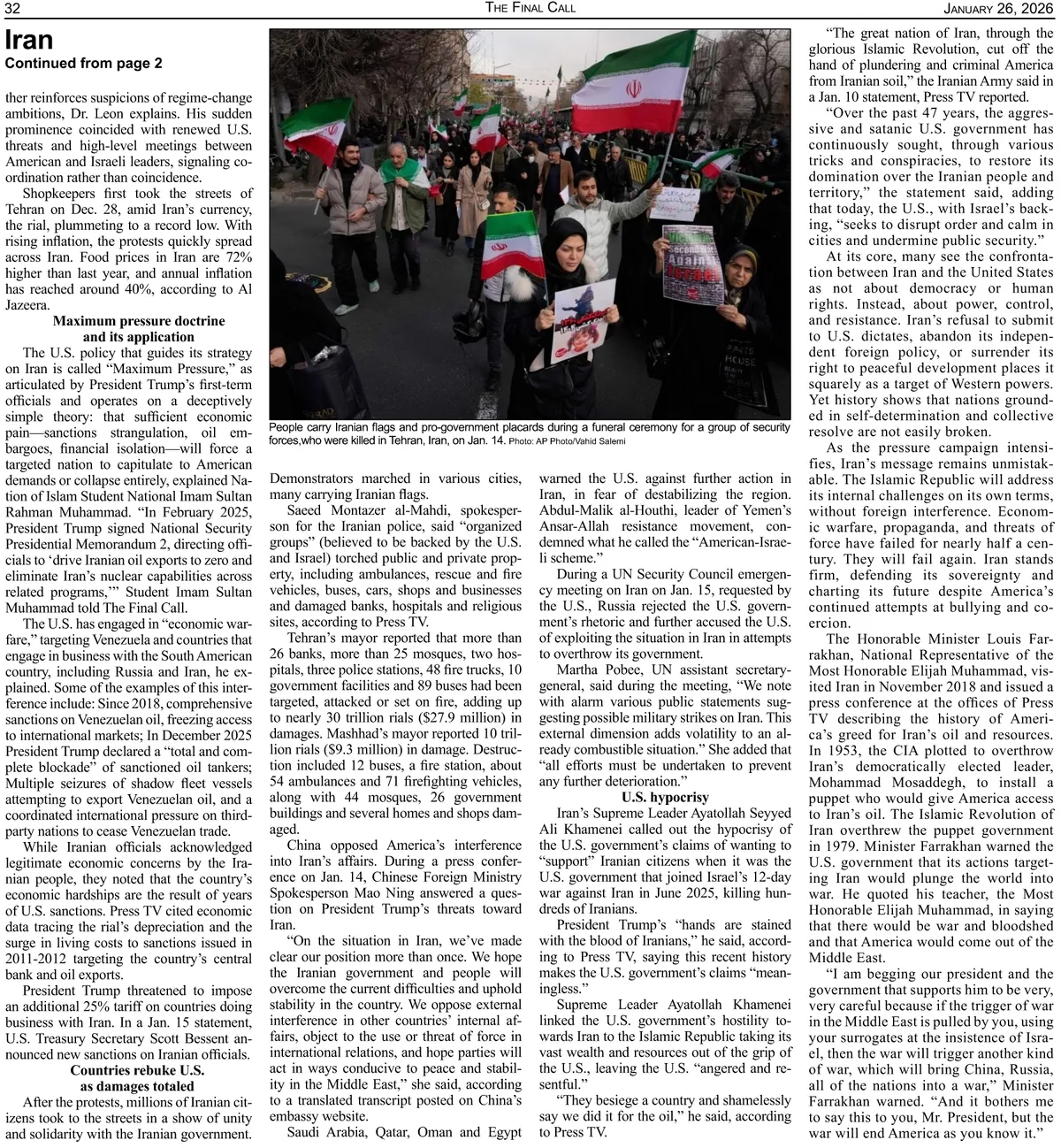 32 THE FINAL CALL JANUARY 26, 2026

Iran
Continued from page 2

ther reinforces suspicions of regime-change ambitions, Dr. Leon explains. His sudden prominence coincided with renewed U.S. threats and high-level meetings between American and Israeli leaders, signaling coordination rather than coincidence.

Shopkeepers first took the streets of Tehran on Dec. 28, amid Iran's currency, the rial, plummeting to a record low. With rising inflation, the protests quickly spread across Iran. Food prices in Iran are 72% higher than last year, and annual inflation has reached around 40%, according to Al Jazeera.

Maximum pressure doctrine and its application

The U.S. policy that guides its strategy on Iran is called "Maximum Pressure," as articulated by President Trump's first-term officials and operates on a deceptively simple theory: that sufficient economic pain—sanctions strangulation, oil embargoes, financial isolation—will force a targeted nation to capitulate to American demands or collapse entirely, explained Nation of Islam Student National Imam Sultan Rahman Muhammad. "In February 2025, President Trump signed National Security Presidential Memorandum 2, directing officials to 'drive Iranian oil exports to zero and eliminate Iran's nuclear capabilities across related programs,'" Student Imam Sultan Muhammad told The Final Call.

The U.S. has engaged in "economic warfare," targeting Venezuela and countries that engage in business with the South American country, including Russia and Iran, he explained. Some of the examples of this interference include: Since 2018, comprehensive sanctions on Venezuelan oil, freezing access to international markets; In December 2025 President Trump declared a "total and complete blockade" of sanctioned oil tankers; Multiple seizures of shadow fleet vessels attempting to export Venezuelan oil, and a coordinated international pressure on third-party nations to cease Venezuelan trade.

While Iranian officials acknowledged legitimate economic concerns by the Iranian people, they noted that the country's economic hardships are the result of years of U.S. sanctions. Press TV cited economic data tracing the rial's depreciation and the surge in living costs to sanctions issued in 2011-2012 targeting the country's central bank and oil exports.

President Trump threatened to impose an additional 25% tariff on countries doing business with Iran. In a Jan. 15 statement, U.S. Treasury Secretary Scott Bessent announced new sanctions on Iranian officials.

Countries rebuke U.S. as damages totaled

After the protests, millions of Iranian citizens took to the streets in a show of unity and solidarity with the Iranian government.

People carry Iranian flags and pro-government placards during a funeral ceremony for a group of security forces,who were killed in Tehran, Iran, on Jan. 14. Photo: AP Photo/Vahid Salemi

Demonstrators marched in various cities, many carrying Iranian flags.

Saeed Montazer al-Mahdi, spokesperson for the Iranian police, said "organized groups" (believed to be backed by the U.S. and Israel) torched public and private property, including ambulances, rescue and fire vehicles, buses, cars, shops and businesses and damaged banks, hospitals and religious sites, according to Press TV.

Tehran's mayor reported that more than 26 banks, more than 25 mosques, two hospitals, three police stations, 48 fire trucks, 10 government facilities and 89 buses had been targeted, attacked or set on fire, adding up to nearly 30 trillion rials ($27.9 million) in damages. Mashhad's mayor reported 10 trillion rials ($9.3 million) in damage. Destruction included 12 buses, a fire station, about 54 ambulances and 71 firefighting vehicles, along with 44 mosques, 26 government buildings and several homes and shops damaged.

China opposed America's interference into Iran's affairs. During a press conference on Jan. 14, Chinese Foreign Ministry Spokesperson Mao Ning answered a question on President Trump's threats toward Iran.

"On the situation in Iran, we've made clear our position more than once. We hope the Iranian government and people will overcome the current difficulties and uphold stability in the country. We oppose external interference in other countries' internal affairs, object to the use or threat of force in international relations, and hope parties will act in ways conducive to peace and stability in the Middle East," she said, according to a translated transcript posted on China's embassy website.

Saudi Arabia, Qatar, Oman and Egypt warned the U.S. against further action in Iran, in fear of destabilizing the region. Abdul-Malik al-Houthi, leader of Yemen's Ansar-Allah resistance movement, condemned what he called the "American-Israeli scheme."

During a UN Security Council emergency meeting on Iran on Jan. 15, requested by the U.S., Russia rejected the U.S. government's rhetoric and further accused the U.S. of exploiting the situation in Iran in attempts to overthrow its government.

Martha Pobee, UN assistant secretary-general, said during the meeting, "We note with alarm various public statements suggesting possible military strikes on Iran. This external dimension adds volatility to an already combustible situation." She added that "all efforts must be undertaken to prevent any further deterioration."

U.S. hypocrisy

Iran's Supreme Leader Ayatollah Seyyed Ali Khamenei called out the hypocrisy of the U.S. government's claims of wanting to "support" Iranian citizens when it was the U.S. government that joined Israel's 12-day war against Iran in June 2025, killing hundreds of Iranians.

President Trump's "hands are stained with the blood of Iranians," he said, according to Press TV, saying this recent history makes the U.S. government's claims "meaningless."

Supreme Leader Ayatollah Khamenei linked the U.S. government's hostility towards Iran to the Islamic Republic taking its vast wealth and resources out of the grip of the U.S., leaving the U.S. "angered and resentful."

"They besiege a country and shamelessly say we did it for the oil," he said, according to Press TV.

"The great nation of Iran, through the glorious Islamic Revolution, cut off the hand of plundering and criminal America from Iranian soil," the Iranian Army said in a Jan. 10 statement, Press TV reported.

"Over the past 47 years, the aggressive and satanic U.S. government has continuously sought, through various tricks and conspiracies, to restore its domination over the Iranian people and territory," the statement said, adding that today, the U.S., with Israel's backing, "seeks to disrupt order and calm in cities and undermine public security."

At its core, many see the confrontation between Iran and the United States as not about democracy or human rights. Instead, about power, control, and resistance. Iran's refusal to submit to U.S. dictates, abandon its independent foreign policy, or surrender its right to peaceful development places it squarely as a target of Western powers. Yet history shows that nations grounded in self-determination and collective resolve are not easily broken.

As the pressure campaign intensifies, Iran's message remains unmistakable. The Islamic Republic will address its internal challenges on its own terms, without foreign interference. Economic warfare, propaganda, and threats of force have failed for nearly half a century. They will fail again. Iran stands firm, defending its sovereignty and charting its future despite America's continued attempts at bullying and coercion.

The Honorable Minister Louis Farrakhan, National Representative of the Most Honorable Elijah Muhammad, visited Iran in November 2018 and issued a press conference at the offices of Press TV describing the history of America's greed for Iran's oil and resources. In 1953, the CIA plotted to overthrow Iran's democratically elected leader, Mohammad Mosaddegh, to install a puppet who would give America access to Iran's oil. The Islamic Revolution of Iran overthrew the puppet government in 1979. Minister Farrakhan warned the U.S. government that its actions targeting Iran would plunge the world into war. He quoted his teacher, the Most Honorable Elijah Muhammad, in saying that there would be war and bloodshed and that America would come out of the Middle East.

"I am begging our president and the government that supports him to be very, very careful because if the trigger of war in the Middle East is pulled by you, using your surrogates at the insistence of Israel, then the war will trigger another kind of war, which will bring China, Russia, all of the nations into a war," Minister Farrakhan warned. "And it bothers me to say this to you, Mr. President, but the war will end America as you know it."